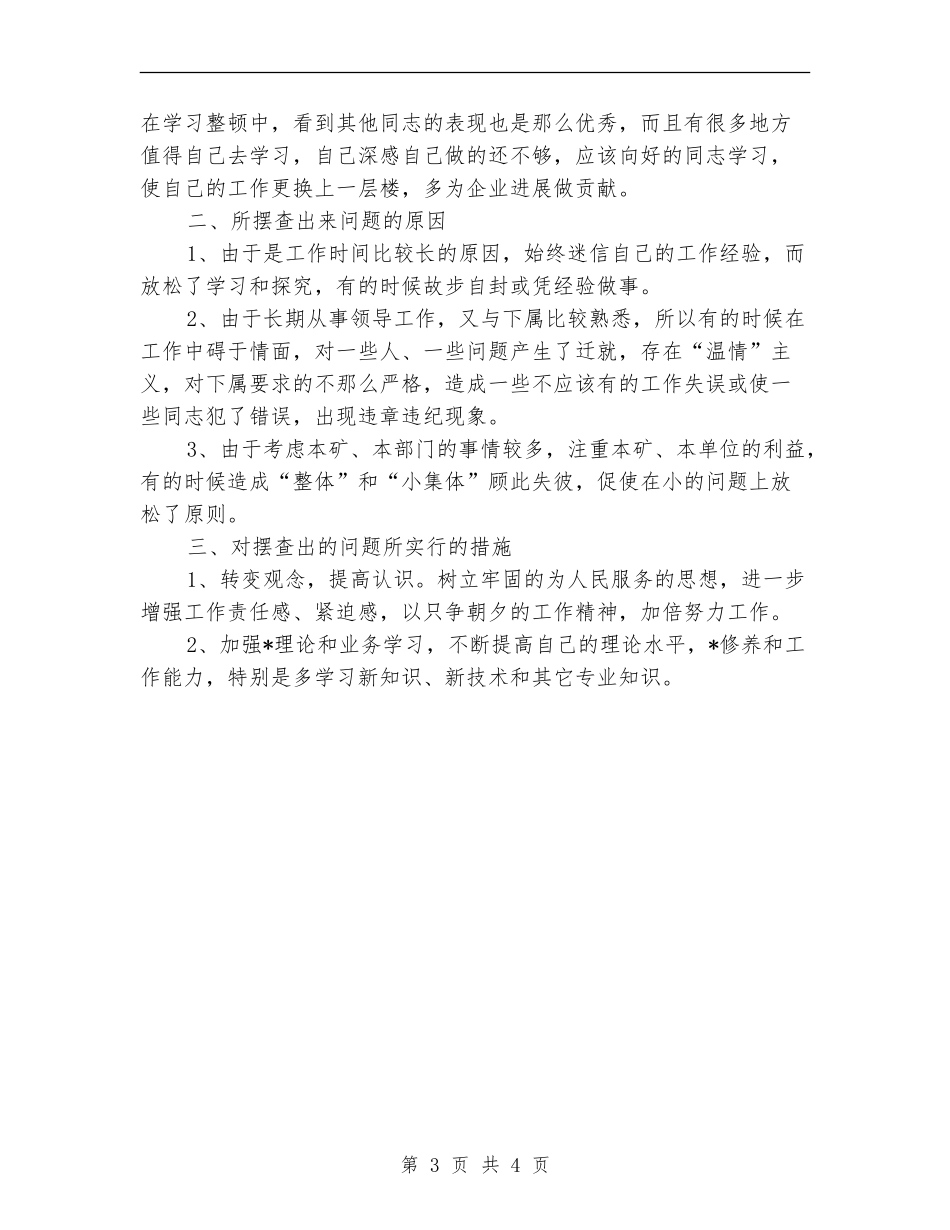 在学习整顿中，看到其他同志的表现也是那么优秀，而且有很多地方值得自己去学习，自己深感自己做的还不够，应该向好的同志学习，使自己的工作更换上一层楼，多为企业进展做贡献。

二、所摆查出来问题的原因

1、由于是工作时间比较长的原因，始终迷信自己的工作经验，而放松了学习和探究，有的时候故步自封或凭经验做事。

2、由于长期从事领导工作，又与下属比较熟悉，所以有的时候在工作中碍于情面，对一些人、一些问题产生了迁就，存在“温情”主义，对下属要求的不那么严格，造成一些不应该有的工作失误或使一些同志犯了错误，出现违章违纪现象。

3、由于考虑本矿、本部门的事情较多，注重本矿、本单位的利益，有的时候造成“整体”和“小集体”顾此失彼，促使在小的问题上放松了原则。

三、对摆查出的问题所实行的措施

1、转变观念，提高认识。树立牢固的为人民服务的思想，进一步增强工作责任感、紧迫感，以只争朝夕的工作精神，加倍努力工作。

2、加强*理论和业务学习，不断提高自己的理论水平，*修养和工作能力，特别是多学习新知识、新技术和其它专业知识。

第 3 页 共 4 页